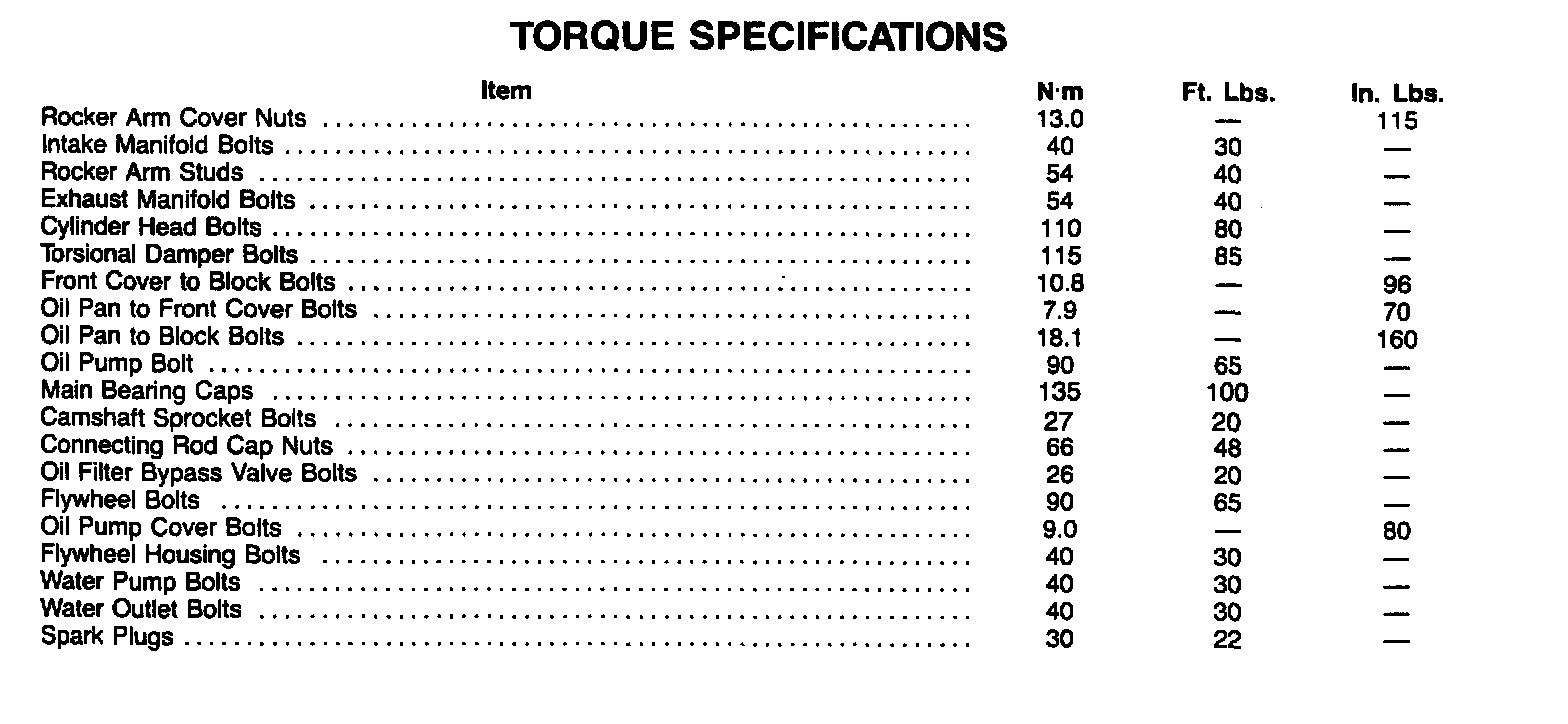 TORQUE SPECIFICATIONS

| Item | N·m | Ft. Lbs. | In. Lbs. |
|---|---|---|---|
| Rocker Arm Cover Nuts | 13.0 | — | 115 |
| Intake Manifold Bolts | 40 | 30 | — |
| Rocker Arm Studs | 54 | 40 | — |
| Exhaust Manifold Bolts | 54 | 40 | — |
| Cylinder Head Bolts | 110 | 80 | — |
| Torsional Damper Bolts | 115 | 85 | — |
| Front Cover to Block Bolts | 10.8 | — | 96 |
| Oil Pan to Front Cover Bolts | 7.9 | — | 70 |
| Oil Pan to Block Bolts | 18.1 | — | 160 |
| Oil Pump Bolt | 90 | 65 | — |
| Main Bearing Caps | 135 | 100 | — |
| Camshaft Sprocket Bolts | 27 | 20 | — |
| Connecting Rod Cap Nuts | 66 | 48 | — |
| Oil Filter Bypass Valve Bolts | 26 | 20 | — |
| Flywheel Bolts | 90 | 65 | — |
| Oil Pump Cover Bolts | 9.0 | — | 80 |
| Flywheel Housing Bolts | 40 | 30 | — |
| Water Pump Bolts | 40 | 30 | — |
| Water Outlet Bolts | 40 | 30 | — |
| Spark Plugs | 30 | 22 | — |